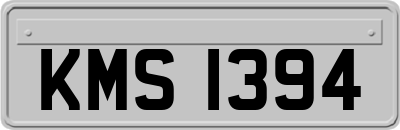 KMS 1394